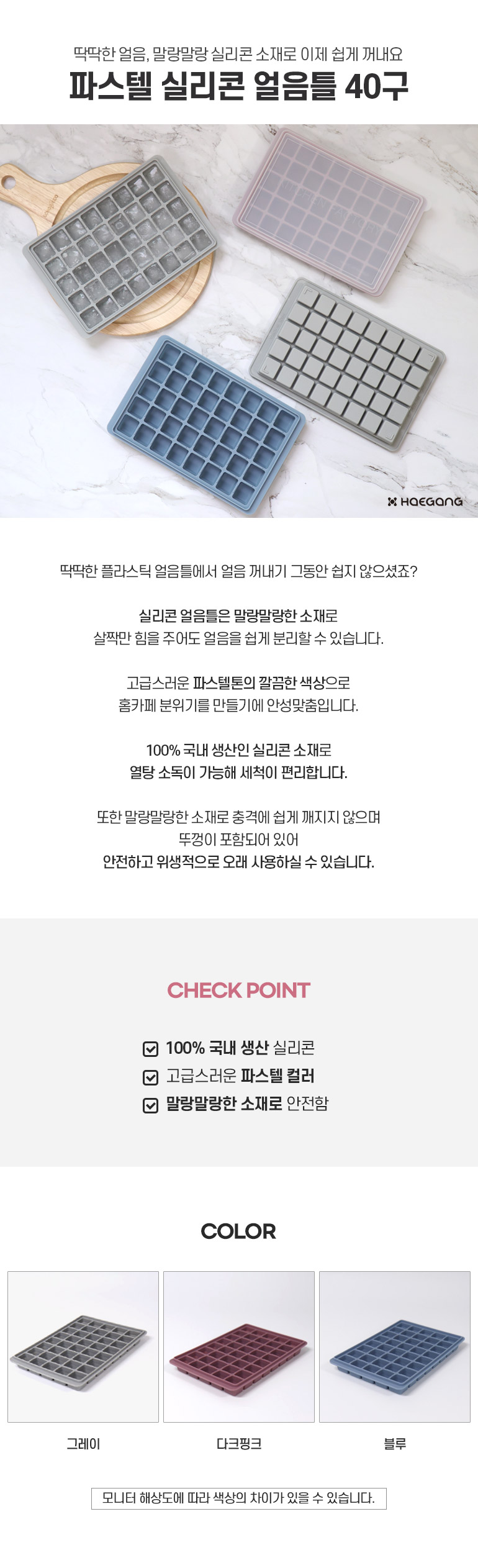 딱딱한 얼음, 말랑말랑 실리콘 소재로 이제 쉽게 꺼내요

파스텔 실리콘 얼음틀 40구

HAEGANG

딱딱한 플라스틱 얼음틀에서 얼음 꺼내기 그동안 쉽지 않으셨죠?

실리콘 얼음틀은 말랑말랑한 소재로 살짝만 힘을 주어도 얼음을 쉽게 분리할 수 있습니다.

고급스러운 파스텔톤의 깔끔한 색상으로 홈카페 분위기를 만들기에 안성맞춤입니다.

100% 국내 생산인 실리콘 소재로 열탕 소독이 가능해 세척이 편리합니다.

또한 말랑말랑한 소재로 충격에 쉽게 깨지지 않으며 뚜껑이 포함되어 있어 안전하고 위생적으로 오래 사용하실 수 있습니다.

CHECK POINT

☑ 100% 국내 생산 실리콘
☑ 고급스러운 파스텔 컬러
☑ 말랑말랑한 소재로 안전함

COLOR

그레이

다크핑크

블루

모니터 해상도에 따라 색상의 차이가 있을 수 있습니다.